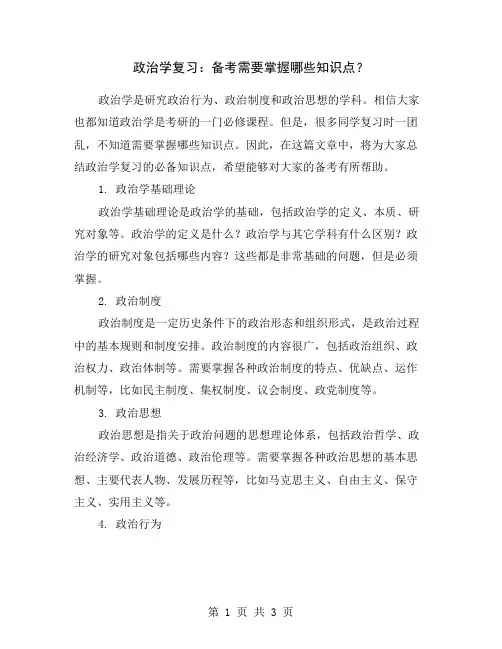 政治学复习：备考需要掌握哪些知识点？

政治学是研究政治行为、政治制度和政治思想的学科。相信大家也都知道政治学是考研的一门必修课程。但是，很多同学复习时一团乱，不知道需要掌握哪些知识点。因此，在这篇文章中，将为大家总结政治学复习的必备知识点，希望能够对大家的备考有所帮助。

1. 政治学基础理论

政治学基础理论是政治学的基础，包括政治学的定义、本质、研究对象等。政治学的定义是什么？政治学与其它学科有什么区别？政治学的研究对象包括哪些内容？这些都是非常基础的问题，但是必须掌握。

2. 政治制度

政治制度是一定历史条件下的政治形态和组织形式，是政治过程中的基本规则和制度安排。政治制度的内容很广，包括政治组织、政治权力、政治体制等。需要掌握各种政治制度的特点、优缺点、运作机制等，比如民主制度、集权制度、议会制度、政党制度等。

3. 政治思想

政治思想是指关于政治问题的思想理论体系，包括政治哲学、政治经济学、政治道德、政治伦理等。需要掌握各种政治思想的基本思想、主要代表人物、发展历程等，比如马克思主义、自由主义、保守主义、实用主义等。

4. 政治行为

第 1 页 共 3 页